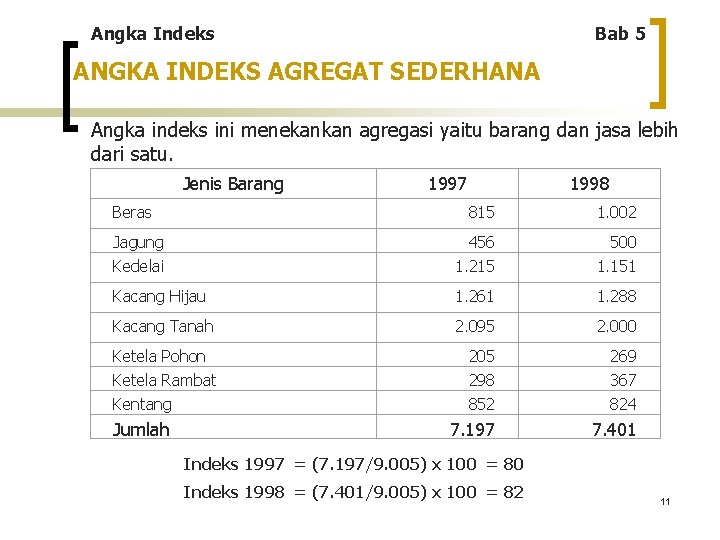 Angka Indeks

Bab 5

ANGKA INDEKS AGREGAT SEDERHANA

Angka indeks ini menekankan agregasi yaitu barang dan jasa lebih dari satu.

| Jenis Barang | 1997 | 1998 |
|---|---|---|
| Beras | 815 | 1.002 |
| Jagung | 456 | 500 |
| Kedelai | 1.215 | 1.151 |
| Kacang Hijau | 1.261 | 1.288 |
| Kacang Tanah | 2.095 | 2.000 |
| Ketela Pohon | 205 | 269 |
| Ketela Rambat | 298 | 367 |
| Kentang | 852 | 824 |
| Jumlah | 7.197 | 7.401 |

Indeks 1997 = (7.197/9.005) x 100 = 80

Indeks 1998 = (7.401/9.005) x 100 = 82

11